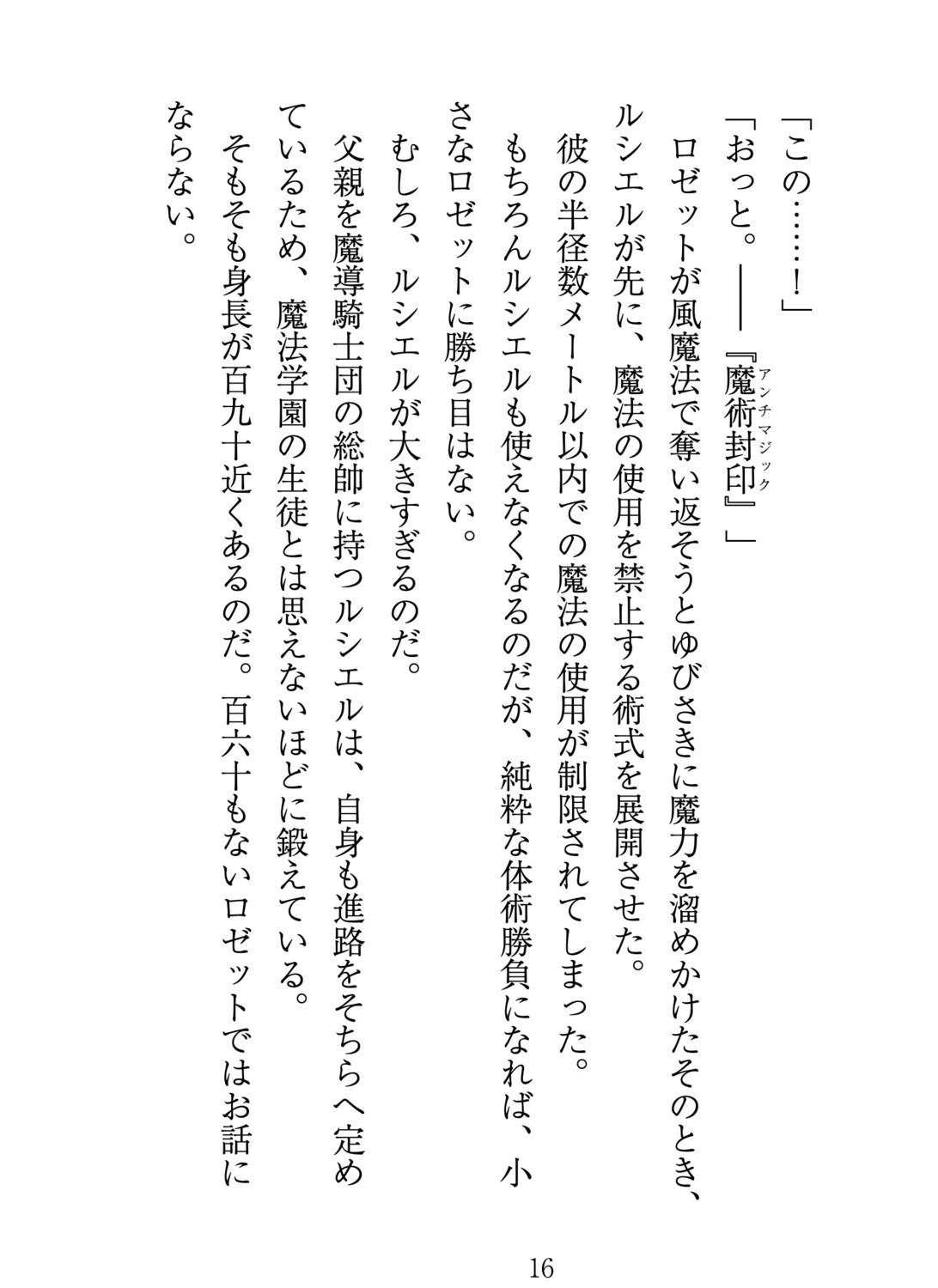 「この……!」

「おっと。――『魔術封印(アンチマジック)』」

ロゼットが風魔法で奪い返そうとゆびさきに魔力を溜めかけたそのとき、ルシエルが先に、魔法の使用を禁止する術式を展開させた。

彼の半径数メートル以内での魔法の使用が制限されてしまった。

もちろんルシエルも使えなくなるのだが、純粋な体術勝負になれば、小さなロゼットに勝ち目はない。

むしろ、ルシエルが大きすぎるのだ。

父親を魔導騎士団の総帥に持つルシエルは、自身も進路をそちらへ定めているため、魔法学園の生徒とは思えないほどに鍛えている。

そもそも身長が百九十近くあるのだ。百六十もないロゼットではお話にならない。

16